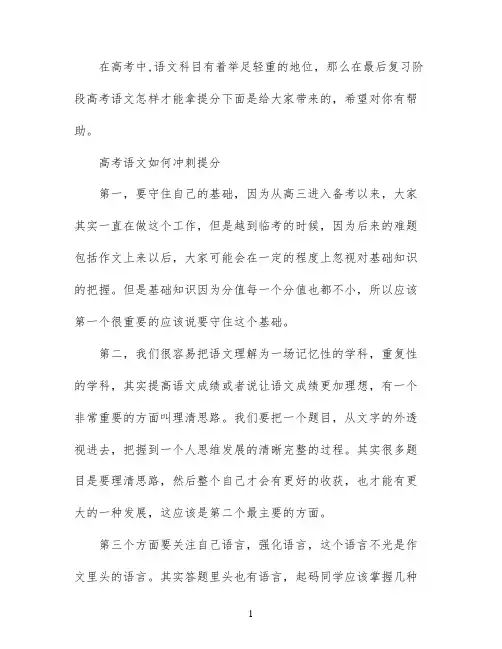 在高考中,语文科目有着举足轻重的地位，那么在最后复习阶段高考语文怎样才能拿提分下面是给大家带来的，希望对你有帮助。

高考语文如何冲刺提分

第一，要守住自己的基础，因为从高三进入备考以来，大家其实一直在做这个工作，但是越到临考的时候，因为后来的难题包括作文上来以后，大家可能会在一定的程度上忽视对基础知识的把握。但是基础知识因为分值每一个分值也都不小，所以应该第一个很重要的应该说要守住这个基础。

第二，我们很容易把语文理解为一场记忆性的学科，重复性的学科，其实提高语文成绩或者说让语文成绩更加理想，有一个非常重要的方面叫理清思路。我们要把一个题目，从文字的外透视进去，把握到一个人思维发展的清晰完整的过程。其实很多题目是要理清思路，然后整个自己才会有更好的收获，也才能有更大的一种发展，这应该是第二个最主要的方面。

第三个方面要关注自己语言，强化语言，这个语言不光是作文里头的语言。其实答题里头也有语言，起码同学应该掌握几种

1